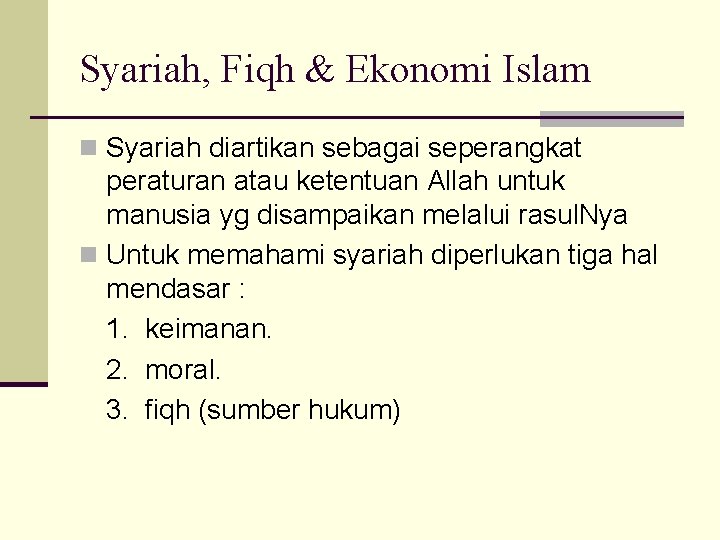 Syariah, Fiqh & Ekonomi Islam

• Syariah diartikan sebagai seperangkat peraturan atau ketentuan Allah untuk manusia yg disampaikan melalui rasulNya

• Untuk memahami syariah diperlukan tiga hal mendasar :

1. keimanan.

2. moral.

3. fiqh (sumber hukum)